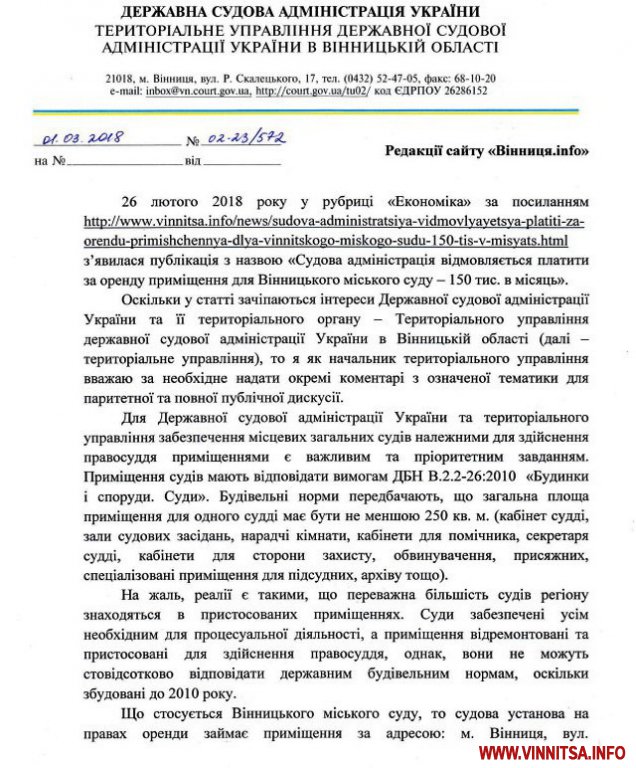 ДЕРЖАВНА СУДОВА АДМІНІСТРАЦІЯ УКРАЇНИ
ТЕРИТОРІАЛЬНЕ УПРАВЛІННЯ ДЕРЖАВНОЇ СУДОВОЇ АДМІНІСТРАЦІЇ УКРАЇНИ В ВІННИЦЬКІЙ ОБЛАСТІ

21018, м. Вінниця, вул. Р. Скалецького, 17, тел. (0432) 52-47-05, факс: 68-10-20
e-mail: inbox@vn.court.gov.ua, http://court.gov.ua/tu02/ код ЄДРПОУ 26286152

01.03.2018 № 02-23/572
на № від

Редакції сайту «Вінниця.info»

26 лютого 2018 року у рубриці «Економіка» за посиланням http://www.vinnitsa.info/news/sudova-administratsiya-vidmovlyayetsya-platiti-za-orendu-primishchennya-dlya-vinnitskogo-miskogo-sudu-150-tis-v-misyats.html з'явилася публікація з назвою «Судова адміністрація відмовляється платити за оренду приміщення для Вінницького міського суду – 150 тис. в місяць».

Оскільки у статті зачіпаються інтереси Державної судової адміністрації України та її територіального органу – Територіального управління державної судової адміністрації України в Вінницькій області (далі – територіальне управління), то я як начальник територіального управління вважаю за необхідне надати окремі коментарі з означеної тематики для паритетної та повної публічної дискусії.

Для Державної судової адміністрації України та територіального управління забезпечення місцевих загальних судів належними для здійснення правосуддя приміщеннями є важливим та пріоритетним завданням. Приміщення судів мають відповідати вимогам ДБН В.2.2-26:2010 «Будинки і споруди. Суди». Будівельні норми передбачають, що загальна площа приміщення для одного судді має бути не меншою 250 кв. м. (кабінет судді, зали судових засідань, нарадчі кімнати, кабінети для помічника, секретаря судді, кабінети для сторони захисту, обвинувачення, присяжних, спеціалізовані приміщення для підсудних, архіву тощо).

На жаль, реалії є такими, що переважна більшість судів регіону знаходяться в пристосованих приміщеннях. Суди забезпечені усім необхідним для процесуальної діяльності, а приміщення відремонтовані та пристосовані для здійснення правосуддя, однак, вони не можуть стовідсотково відповідати державним будівельним нормам, оскільки збудовані до 2010 року.

Що стосується Вінницького міського суду, то судова установа на правах оренди займає приміщення за адресою: м. Вінниця, вул.

WWW.VINNITSA.INFO